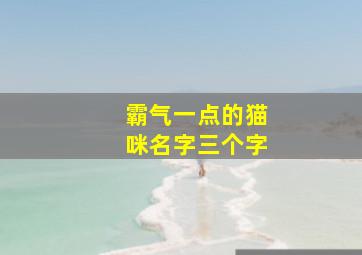 霸气一点的猫咪名字三个字